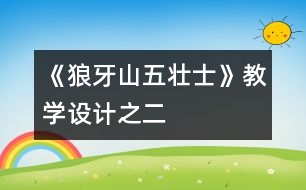 《狼牙山五壮士》教学设计之二